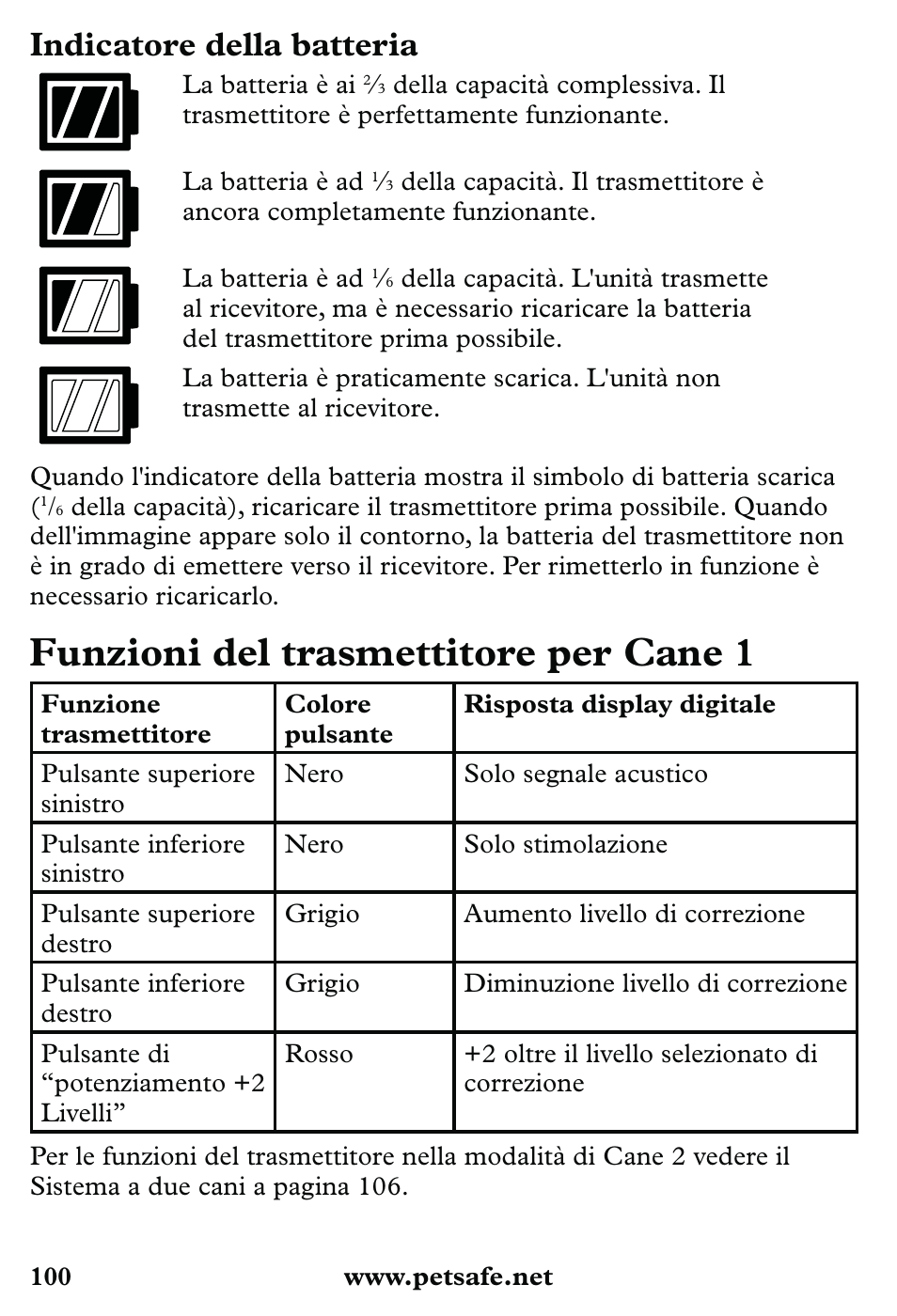 Indicatore della batteria

La batteria è ai ⅔ della capacità complessiva. Il trasmettitore è perfettamente funzionante.

La batteria è ad ⅓ della capacità. Il trasmettitore è ancora completamente funzionante.

La batteria è ad ⅙ della capacità. L'unità trasmette al ricevitore, ma è necessario ricaricare la batteria del trasmettitore prima possibile.

La batteria è praticamente scarica. L'unità non trasmette al ricevitore.

Quando l'indicatore della batteria mostra il simbolo di batteria scarica (⅙ della capacità), ricaricare il trasmettitore prima possibile. Quando dell'immagine appare solo il contorno, la batteria del trasmettitore non è in grado di emettere verso il ricevitore. Per rimetterlo in funzione è necessario ricaricarlo.

Funzioni del trasmettitore per Cane 1

| Funzione trasmettitore | Colore pulsante | Risposta display digitale |
|---|---|---|
| Pulsante superiore sinistro | Nero | Solo segnale acustico |
| Pulsante inferiore sinistro | Nero | Solo stimolazione |
| Pulsante superiore destro | Grigio | Aumento livello di correzione |
| Pulsante inferiore destro | Grigio | Diminuzione livello di correzione |
| Pulsante di “potenziamento +2 Livelli” | Rosso | +2 oltre il livello selezionato di correzione |

Per le funzioni del trasmettitore nella modalità di Cane 2 vedere il Sistema a due cani a pagina 106.

100 www.petsafe.net